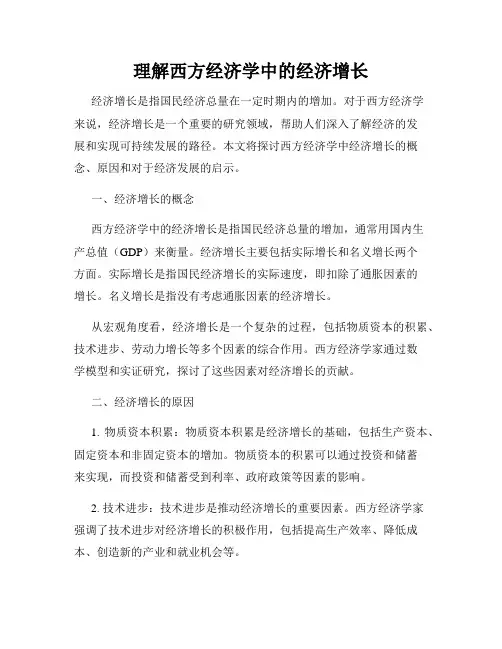 理解西方经济学中的经济增长

经济增长是指国民经济总量在一定时期内的增加。对于西方经济学来说，经济增长是一个重要的研究领域，帮助人们深入了解经济的发展和实现可持续发展的路径。本文将探讨西方经济学中经济增长的概念、原因和对于经济发展的启示。

一、经济增长的概念

西方经济学中的经济增长是指国民经济总量的增加，通常用国内生产总值（GDP）来衡量。经济增长主要包括实际增长和名义增长两个方面。实际增长是指国民经济增长的实际速度，即扣除了通胀因素的增长。名义增长是指没有考虑通胀因素的经济增长。

从宏观角度看，经济增长是一个复杂的过程，包括物质资本的积累、技术进步、劳动力增长等多个因素的综合作用。西方经济学家通过数学模型和实证研究，探讨了这些因素对经济增长的贡献。

二、经济增长的原因

1. 物质资本积累：物质资本积累是经济增长的基础，包括生产资本、固定资本和非固定资本的增加。物质资本的积累可以通过投资和储蓄来实现，而投资和储蓄受到利率、政府政策等因素的影响。

2. 技术进步：技术进步是推动经济增长的重要因素。西方经济学家强调了技术进步对经济增长的积极作用，包括提高生产效率、降低成本、创造新的产业和就业机会等。